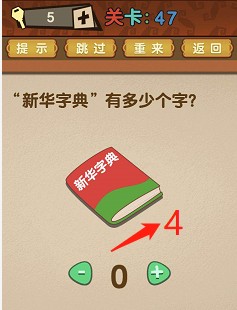 5 +
关卡: 47

提示 跳过 重来 返回

“新华字典”有多少个字?

新华字典

4

- 0 +